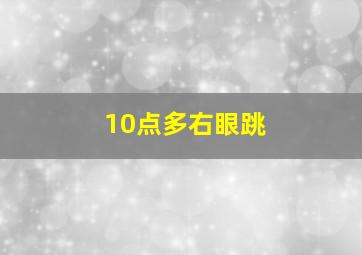 10点多右眼跳